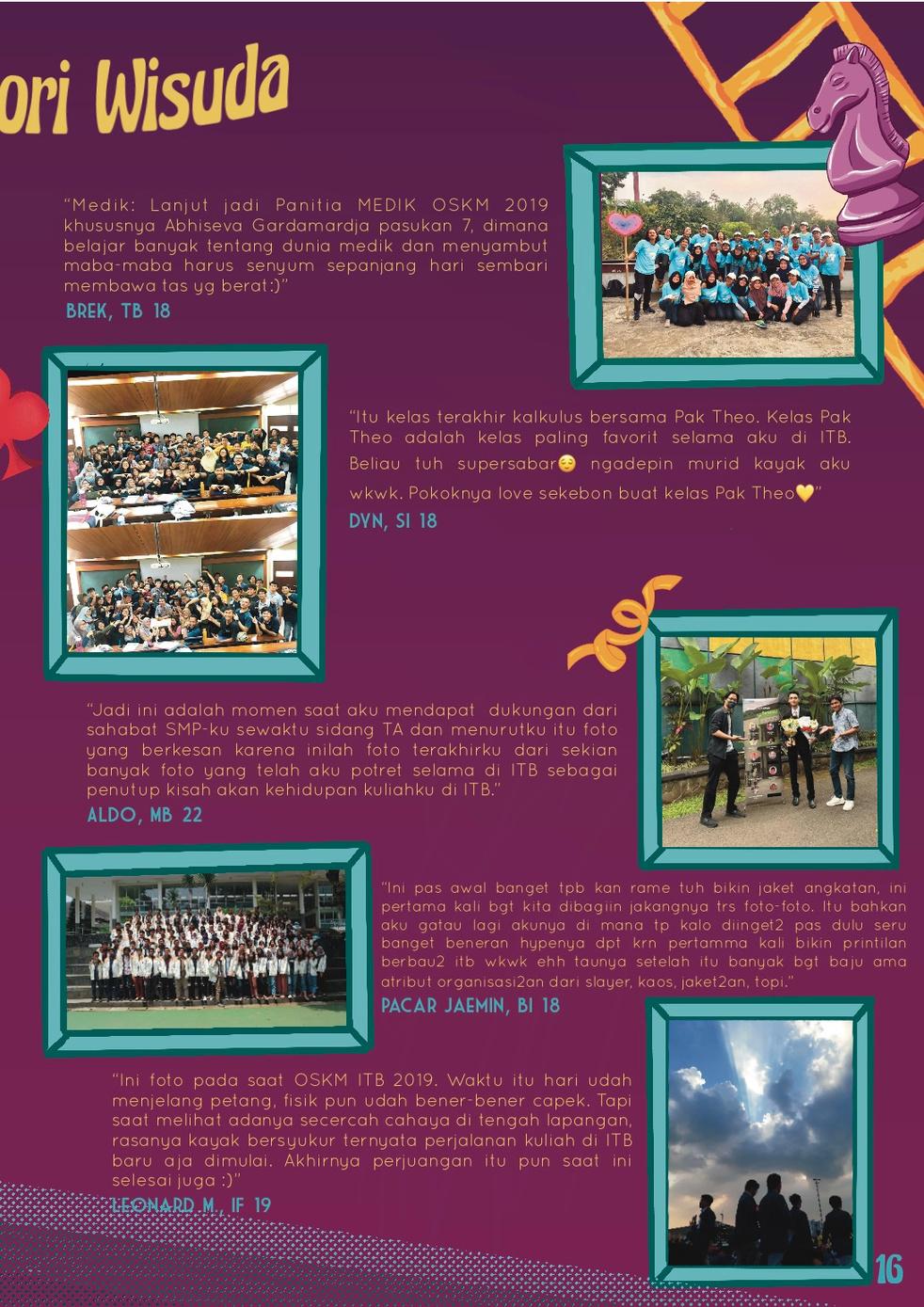 ori Wisuda

"Medik: Lanjut jadi Panitia MEDIK OSKM 2019 khususnya Abhiseva Gardamardja pasukan 7, dimana belajar banyak tentang dunia medik dan menyambut maba-maba harus senyum sepanjang hari sembari membawa tas yg berat:)"

BREK, TB 18

"Itu kelas terakhir kalkulus bersama Pak Theo. Kelas Pak Theo adalah kelas paling favorit selama aku di ITB. Beliau tuh supersabar😌 ngadepin murid kayak aku wkwk. Pokoknya love sekebon buat kelas Pak Theo💛"

DVN, SI 18

"Jadi ini adalah momen saat aku mendapat dukungan dari sahabat SMP-ku sewaktu sidang TA dan menurutku itu foto yang berkesan karena inilah foto terakhirku dari sekian banyak foto yang telah aku potret selama di ITB sebagai penutup kisah akan kehidupan kuliahku di ITB."

ALDO, MB 22

"Ini pas awal banget tpb kan rame tuh bikin jaket angkatan, ini pertama kali bgt kita dibagiin jakangnya trs foto-foto. Itu bahkan aku gatau lagi akunya di mana tp kalo diinget2 pas dulu seru banget beneran hypenya dpt krn pertamma kali bikin printilan berbau2 itb wkwk ehh taunya setelah itu banyak bgt baju ama atribut organisasi2an dari slayer, kaos, jaket2an, topi."

PACAR JAEMIN, BI 18

"Ini foto pada saat OSKM ITB 2019. Waktu itu hari udah menjelang petang, fisik pun udah bener-bener capek. Tapi saat melihat adanya secercah cahaya di tengah lapangan, rasanya kayak bersyukur ternyata perjalanan kuliah di ITB baru aja dimulai. Akhirnya perjuangan itu pun saat ini selesai juga :)"

LEONARD M., IF 19

16